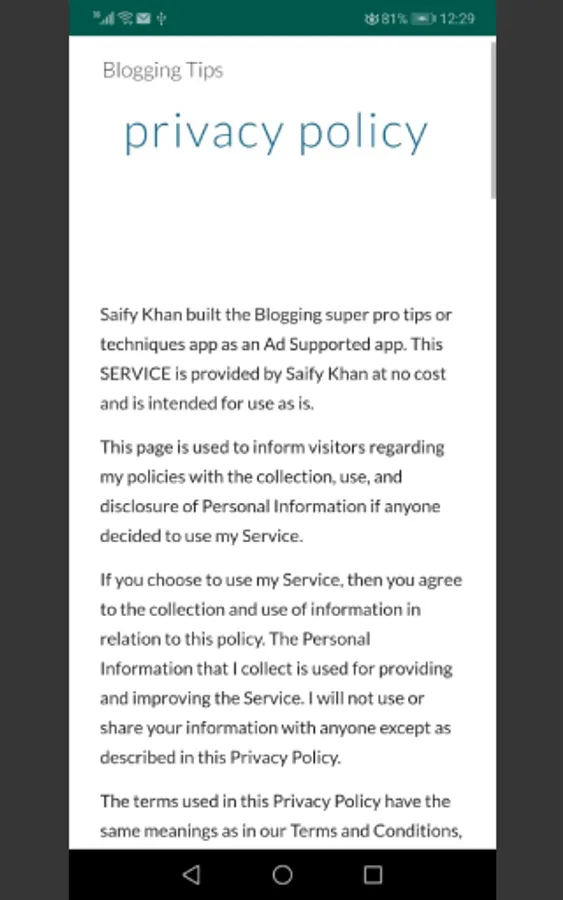 81% 12:29

Blogging Tips

privacy policy

Saify Khan built the Blogging super pro tips or techniques app as an Ad Supported app. This SERVICE is provided by Saify Khan at no cost and is intended for use as is.

This page is used to inform visitors regarding my policies with the collection, use, and disclosure of Personal Information if anyone decided to use my Service.

If you choose to use my Service, then you agree to the collection and use of information in relation to this policy. The Personal Information that I collect is used for providing and improving the Service. I will not use or share your information with anyone except as described in this Privacy Policy.

The terms used in this Privacy Policy have the same meanings as in our Terms and Conditions,